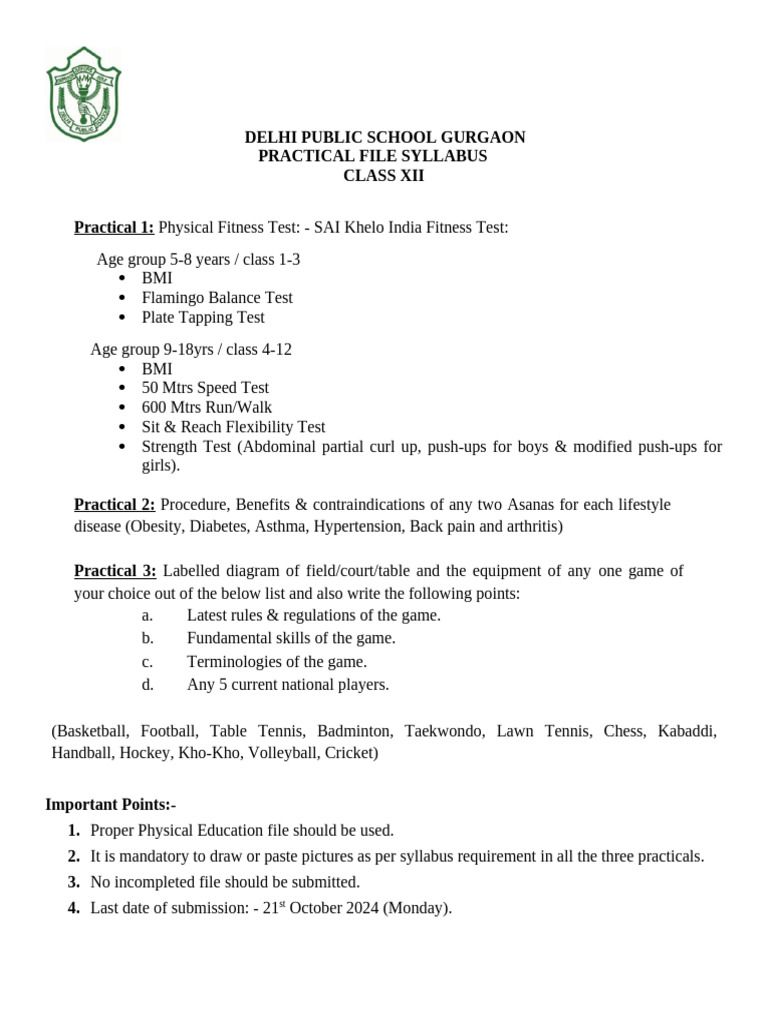 DELHI PUBLIC SCHOOL GURGAON
PRACTICAL FILE SYLLABUS
CLASS XII

Practical 1: Physical Fitness Test: - SAI Khelo India Fitness Test:

Age group 5-8 years / class 1-3
• BMI
• Flamingo Balance Test
• Plate Tapping Test

Age group 9-18yrs / class 4-12
• BMI
• 50 Mtrs Speed Test
• 600 Mtrs Run/Walk
• Sit & Reach Flexibility Test
• Strength Test (Abdominal partial curl up, push-ups for boys & modified push-ups for girls).

Practical 2: Procedure, Benefits & contraindications of any two Asanas for each lifestyle disease (Obesity, Diabetes, Asthma, Hypertension, Back pain and arthritis)

Practical 3: Labelled diagram of field/court/table and the equipment of any one game of your choice out of the below list and also write the following points:
a. Latest rules & regulations of the game.
b. Fundamental skills of the game.
c. Terminologies of the game.
d. Any 5 current national players.

(Basketball, Football, Table Tennis, Badminton, Taekwondo, Lawn Tennis, Chess, Kabaddi, Handball, Hockey, Kho-Kho, Volleyball, Cricket)

Important Points:-
1. Proper Physical Education file should be used.
2. It is mandatory to draw or paste pictures as per syllabus requirement in all the three practicals.
3. No incompleted file should be submitted.
4. Last date of submission: - 21$^{st}$ October 2024 (Monday).